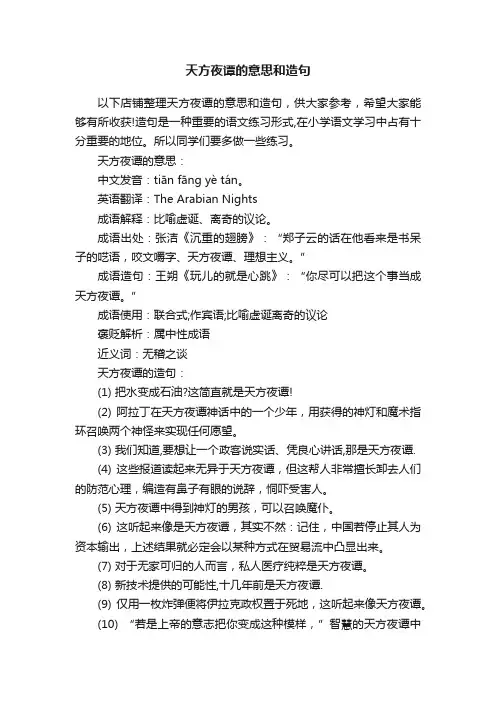 天方夜谭的意思和造句

以下店铺整理天方夜谭的意思和造句，供大家参考，希望大家能够有所收获!造句是一种重要的语文练习形式,在小学语文学习中占有十分重要的地位。所以同学们要多做一些练习。

天方夜谭的意思：

中文发音：tiān fāng yè tán。

英语翻译：The Arabian Nights

成语解释：比喻虚诞、离奇的议论。

成语出处：张洁《沉重的翅膀》：“郑子云的话在他看来是书呆子的呓语，咬文嚼字、天方夜谭、理想主义。”

成语造句：王朔《玩儿的就是心跳》：“你尽可以把这个事当成天方夜谭。”

成语使用：联合式;作宾语;比喻虚诞离奇的议论

褒贬解析：属中性成语

近义词：无稽之谈

天方夜谭的造句：

(1) 把水变成石油?这简直就是天方夜谭!

(2) 阿拉丁在天方夜谭神话中的一个少年，用获得的神灯和魔术指环召唤两个神怪来实现任何愿望。

(3) 我们知道,要想让一个政客说实话、凭良心讲话,那是天方夜谭.

(4) 这些报道读起来无异于天方夜谭，但这帮人非常擅长卸去人们的防范心理，编造有鼻子有眼的说辞，恫吓受害人。

(5) 天方夜谭中得到神灯的男孩，可以召唤魔仆。

(6) 这听起来像是天方夜谭，其实不然：记住，中国若停止其人为资本输出，上述结果就必定会以某种方式在贸易流中凸显出来。

(7) 对于无家可归的人而言，私人医疗纯粹是天方夜谭。

(8) 新技术提供的可能性,十几年前是天方夜谭.

(9) 仅用一枚炸弹便将伊拉克政权置于死地，这听起来像天方夜谭。

(10) “若是上帝的意志把你变成这种模样，”智慧的天方夜谭中